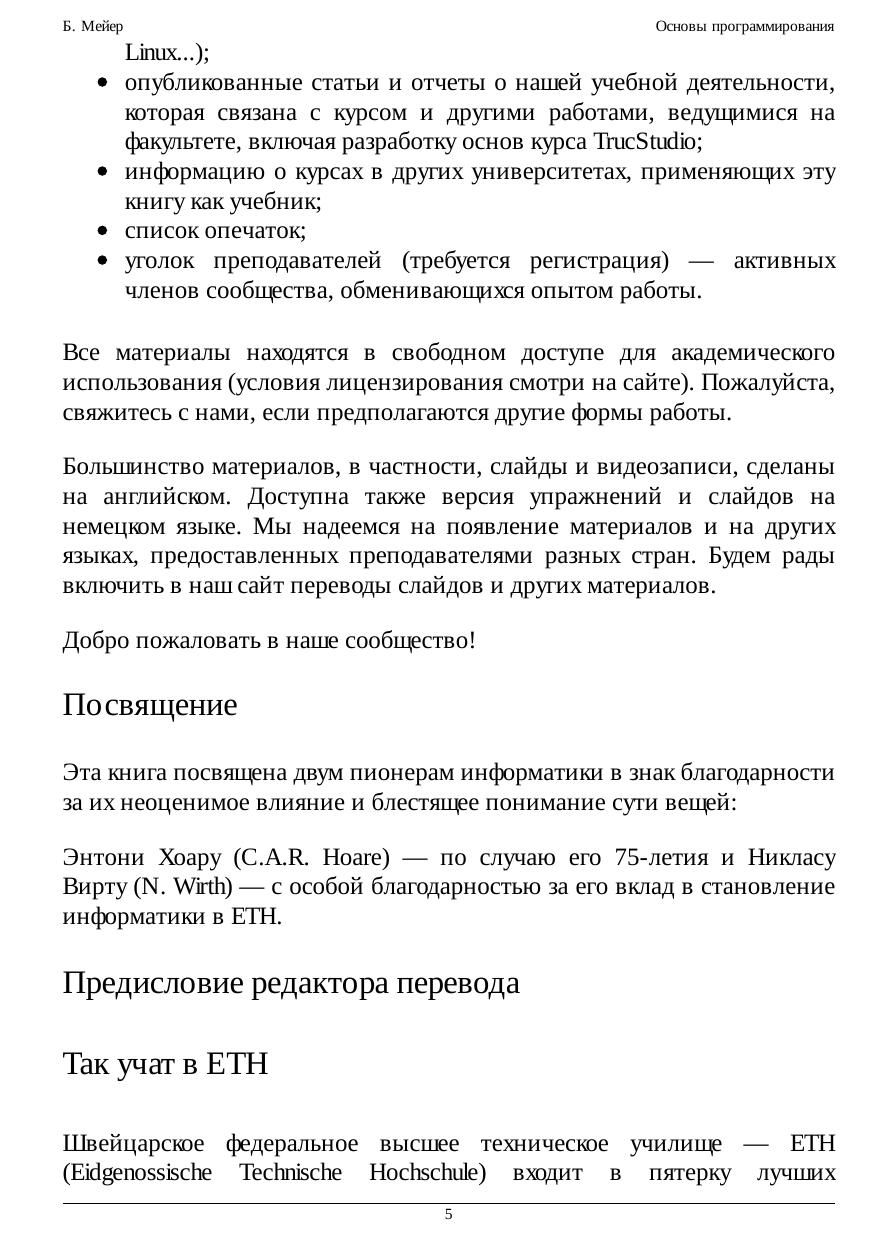 Б. Мейер Основы программирования

Linux...);
- опубликованные статьи и отчеты о нашей учебной деятельности, которая связана с курсом и другими работами, ведущимися на факультете, включая разработку основ курса TrucStudio;
- информацию о курсах в других университетах, применяющих эту книгу как учебник;
- список опечаток;
- уголок преподавателей (требуется регистрация) — активных членов сообщества, обменивающихся опытом работы.

Все материалы находятся в свободном доступе для академического использования (условия лицензирования смотри на сайте). Пожалуйста, свяжитесь с нами, если предполагаются другие формы работы.

Большинство материалов, в частности, слайды и видеозаписи, сделаны на английском. Доступна также версия упражнений и слайдов на немецком языке. Мы надеемся на появление материалов и на других языках, предоставленных преподавателями разных стран. Будем рады включить в наш сайт переводы слайдов и других материалов.

Добро пожаловать в наше сообщество!

Посвящение

Эта книга посвящена двум пионерам информатики в знак благодарности за их неоценимое влияние и блестящее понимание сути вещей:

Энтони Хоару (C.A.R. Hoare) — по случаю его 75-летия и Никласу Вирту (N. Wirth) — с особой благодарностью за его вклад в становление информатики в ETH.

Предисловие редактора перевода

Так учат в ETH

Швейцарское федеральное высшее техническое училище — ETH (Eidgenossische Technische Hochschule) входит в пятерку лучших

5